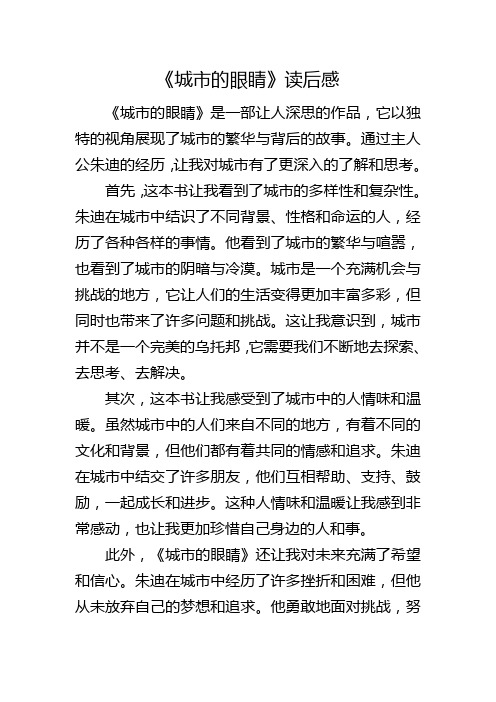 《城市的眼睛》读后感

《城市的眼睛》是一部让人深思的作品，它以独特的视角展现了城市的繁华与背后的故事。通过主人公朱迪的经历，让我对城市有了更深入的了解和思考。

首先，这本书让我看到了城市的多样性和复杂性。朱迪在城市中结识了不同背景、性格和命运的人，经历了各种各样的事情。他看到了城市的繁华与喧嚣，也看到了城市的阴暗与冷漠。城市是一个充满机会与挑战的地方，它让人们的生活变得更加丰富多彩，但同时也带来了许多问题和挑战。这让我意识到，城市并不是一个完美的乌托邦，它需要我们不断地去探索、去思考、去解决。

其次，这本书让我感受到了城市中的人情味和温暖。虽然城市中的人们来自不同的地方，有着不同的文化和背景，但他们都有着共同的情感和追求。朱迪在城市中结交了许多朋友，他们互相帮助、支持、鼓励，一起成长和进步。这种人情味和温暖让我感到非常感动，也让我更加珍惜自己身边的人和事。

此外，《城市的眼睛》还让我对未来充满了希望和信心。朱迪在城市中经历了许多挫折和困难，但他从未放弃自己的梦想和追求。他勇敢地面对挑战，努